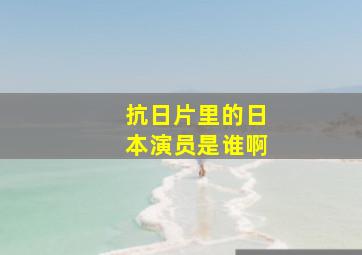 抗日片里的日本演员是谁啊